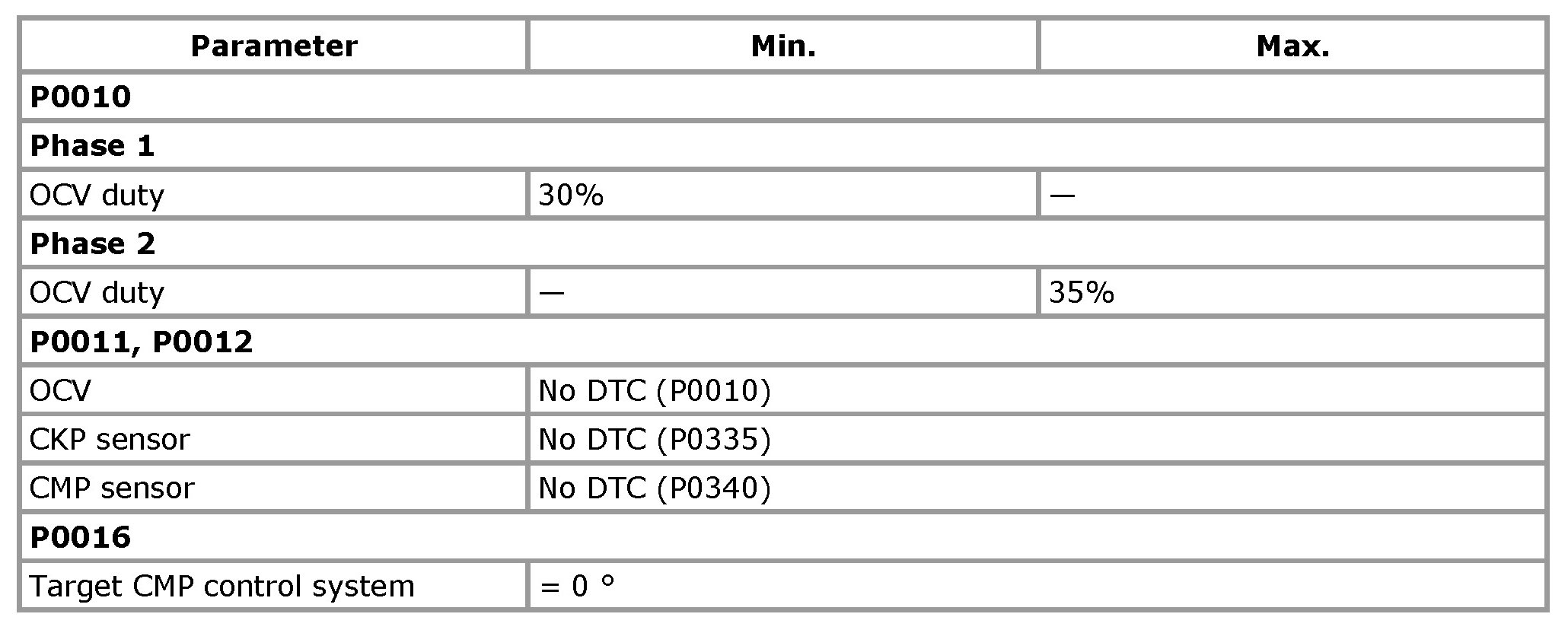 | Parameter | Min. | Max. |
|---|---|---|
| P0010 | | |
| Phase 1 | | |
| OCV duty | 30% | — |
| Phase 2 | | |
| OCV duty | — | 35% |
| P0011, P0012 | | |
| OCV | No DTC (P0010) | |
| CKP sensor | No DTC (P0335) | |
| CMP sensor | No DTC (P0340) | |
| P0016 | | |
| Target CMP control system | = 0 ° | |